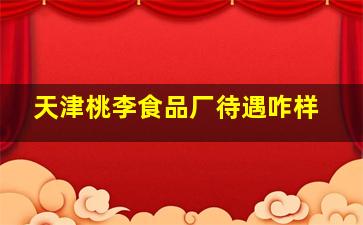 天津桃李食品厂待遇咋样